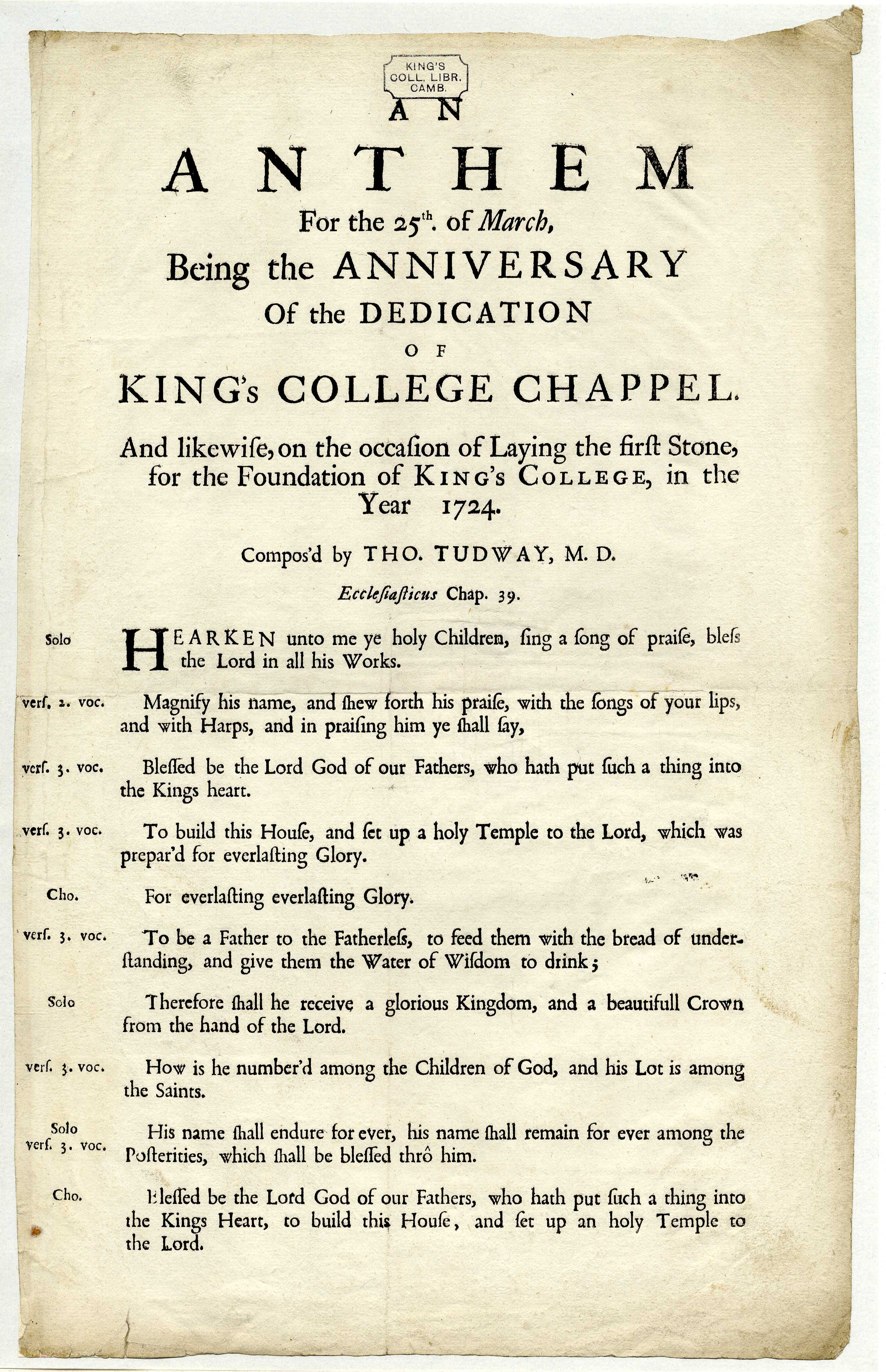 KING'S
COLL. LIBR.
CAMB.

AN

ANTHEM

For the 25$^{th}$. of March,
Being the ANNIVERSARY
Of the DEDICATION
OF
KING's COLLEGE CHAPPEL.

And likewiſe, on the occaſion of Laying the firſt Stone, for the Foundation of KING's COLLEGE, in the Year 1724.

Compos'd by THO. TUDWAY, M. D.

Eccleſiaſticus Chap. 39.

Solo
HEARKEN unto me ye holy Children, ſing a ſong of praiſe, bleſs the Lord in all his Works.

verſ. 2. voc.
Magnify his name, and ſhew forth his praiſe, with the ſongs of your lips, and with Harps, and in praiſing him ye ſhall ſay,

verſ. 3. voc.
Bleſſed be the Lord God of our Fathers, who hath put ſuch a thing into the Kings heart.

verſ. 3. voc.
To build this Houſe, and ſet up a holy Temple to the Lord, which was prepar'd for everlaſting Glory.

Cho.
For everlaſting everlaſting Glory.

verſ. 3. voc.
To be a Father to the Fatherleſs, to feed them with the bread of underſtanding, and give them the Water of Wiſdom to drink;

Solo
Therefore ſhall he receive a glorious Kingdom, and a beautifull Crown from the hand of the Lord.

verſ. 3. voc.
How is he number'd among the Children of God, and his Lot is among the Saints.

Solo
verſ. 3. voc.
His name ſhall endure for ever, his name ſhall remain for ever among the Poſterities, which ſhall be bleſſed thrô him.

Cho.
Bleſſed be the Lord God of our Fathers, who hath put ſuch a thing into the Kings Heart, to build this Houſe, and ſet up an holy Temple to the Lord.